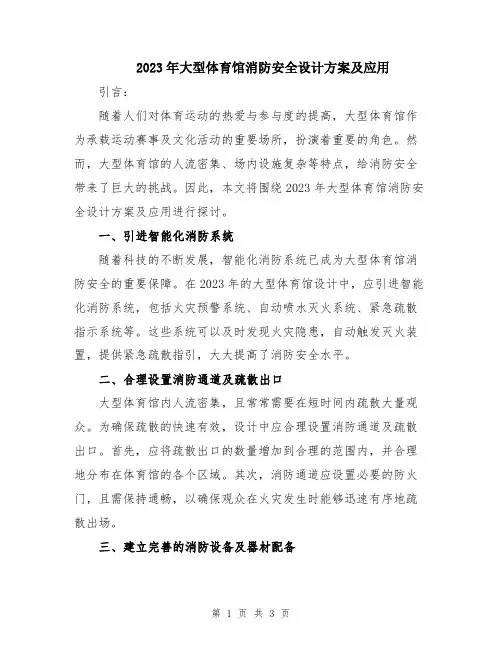 2023年大型体育馆消防安全设计方案及应用

引言：

随着人们对体育运动的热爱与参与度的提高，大型体育馆作为承载运动赛事及文化活动的重要场所，扮演着重要的角色。然而，大型体育馆的人流密集、场内设施复杂等特点，给消防安全带来了巨大的挑战。因此，本文将围绕2023年大型体育馆消防安全设计方案及应用进行探讨。

一、引进智能化消防系统

随着科技的不断发展，智能化消防系统已成为大型体育馆消防安全的重要保障。在2023年的大型体育馆设计中，应引进智能化消防系统，包括火灾预警系统、自动喷水灭火系统、紧急疏散指示系统等。这些系统可以及时发现火灾隐患，自动触发灭火装置，提供紧急疏散指引，大大提高了消防安全水平。

二、合理设置消防通道及疏散出口

大型体育馆内人流密集，且常常需要在短时间内疏散大量观众。为确保疏散的快速有效，设计中应合理设置消防通道及疏散出口。首先，应将疏散出口的数量增加到合理的范围内，并合理地分布在体育馆的各个区域。其次，消防通道应设置必要的防火门，且需保持通畅，以确保观众在火灾发生时能够迅速有序地疏散出场。

三、建立完善的消防设备及器材配备

第 1 页 共 3 页